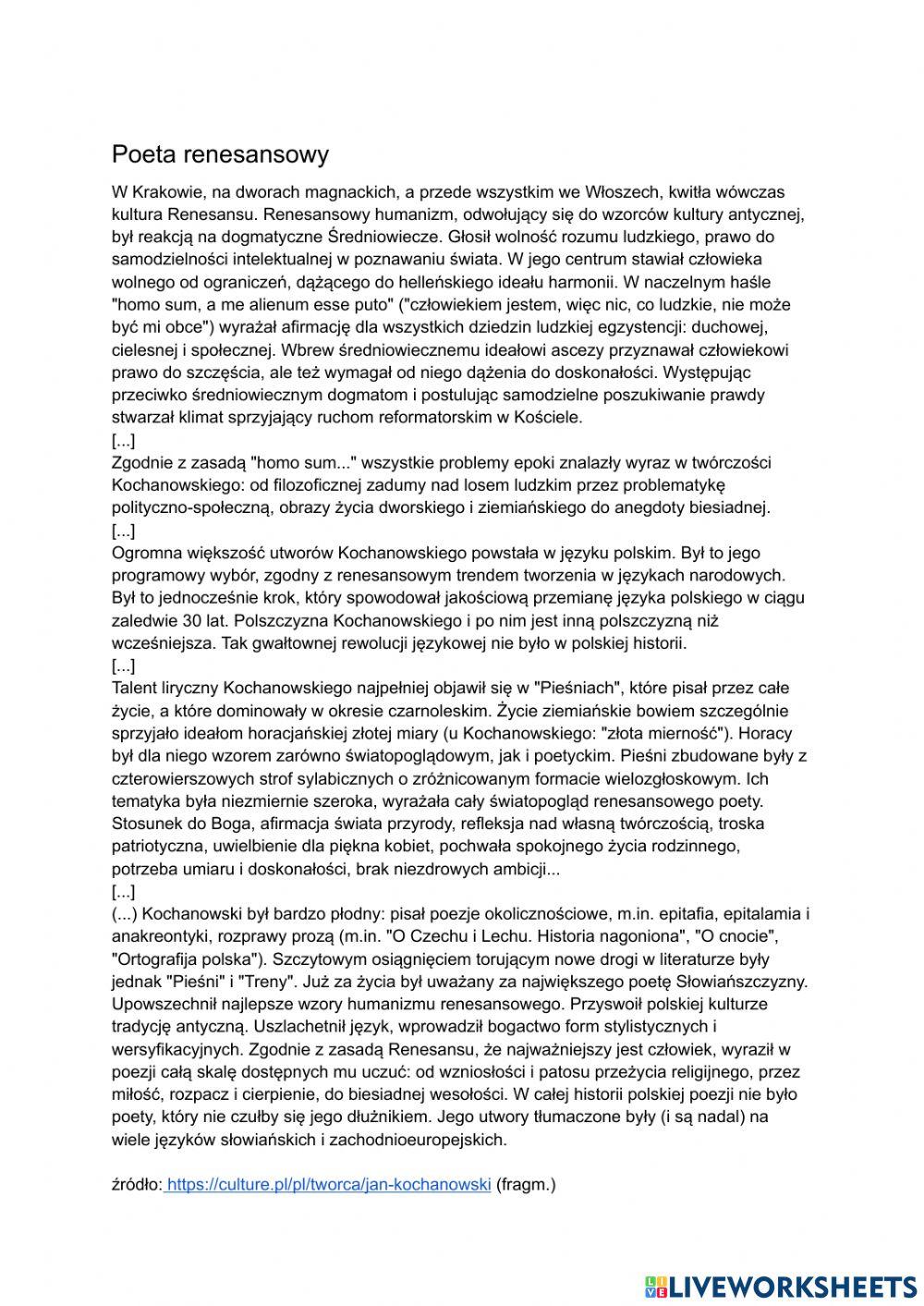 Poeta renesansowy

W Krakowie, na dworach magnackich, a przede wszystkim we Włoszech, kwitła wówczas kultura Renesansu. Renesansowy humanizm, odwołujący się do wzorców kultury antycznej, był reakcją na dogmatyczne Średniowiecze. Głosił wolność rozumu ludzkiego, prawo do samodzielności intelektualnej w poznawaniu świata. W jego centrum stawiał człowieka wolnego od ograniczeń, dążącego do helleńskiego ideału harmonii. W naczelnym haśle "homo sum, a me alienum esse puto" ("człowiekiem jestem, więc nic, co ludzkie, nie może być mi obce") wyrażał afirmację dla wszystkich dziedzin ludzkiej egzystencji: duchowej, cielesnej i społecznej. Wbrew średniowiecznemu ideałowi ascezy przyznawał człowiekowi prawo do szczęścia, ale też wymagał od niego dążenia do doskonałości. Występując przeciwko średniowiecznym dogmatom i postulując samodzielne poszukiwanie prawdy stwarzał klimat sprzyjający ruchom reformatorskim w Kościele.
[...]
Zgodnie z zasadą "homo sum..." wszystkie problemy epoki znalazły wyraz w twórczości Kochanowskiego: od filozoficznej zadumy nad losem ludzkim przez problematykę polityczno-społeczną, obrazy życia dworskiego i ziemiańskiego do anegdoty biesiadnej.
[...]
Ogromna większość utworów Kochanowskiego powstała w języku polskim. Był to jego programowy wybór, zgodny z renesansowym trendem tworzenia w językach narodowych. Był to jednocześnie krok, który spowodował jakościową przemianę języka polskiego w ciągu zaledwie 30 lat. Polszczyzna Kochanowskiego i po nim jest inną polszczyzną niż wcześniejsza. Tak gwałtownej rewolucji językowej nie było w polskiej historii.
[...]
Talent liryczny Kochanowskiego najpełniej objawił się w "Pieśniach", które pisał przez całe życie, a które dominowały w okresie czarnoleskim. Życie ziemiańskie bowiem szczególnie sprzyjało ideałom horacjańskiej złotej miary (u Kochanowskiego: "złota mierność"). Horacy był dla niego wzorem zarówno światopoglądowym, jak i poetyckim. Pieśni zbudowane były z czterowierszowych strof sylabicznych o zróżnicowanym formacie wielozgłoskowym. Ich tematyka była niezmiernie szeroka, wyrażała cały światopogląd renesansowego poety. Stosunek do Boga, afirmacja świata przyrody, refleksja nad własną twórczością, troska patriotyczna, uwielbienie dla piękna kobiet, pochwała spokojnego życia rodzinnego, potrzeba umiaru i doskonałości, brak niezdrowych ambicji...
[...]
(...) Kochanowski był bardzo płodny: pisał poezje okolicznościowe, m.in. epitafia, epitalamia i anakreontyki, rozprawy prozą (m.in. "O Czechu i Lechu. Historia nagoniona", "O cnocie", "Ortografija polska"). Szczytowym osiągnięciem torującym nowe drogi w literaturze były jednak "Pieśni" i "Treny". Już za życia był uważany za największego poetę Słowiańszczyzny. Upowszechnił najlepsze wzory humanizmu renesansowego. Przyswoił polskiej kulturze tradycję antyczną. Uszlachetnił język, wprowadził bogactwo form stylistycznych i wersyfikacyjnych. Zgodnie z zasadą Renesansu, że najważniejszy jest człowiek, wyraził w poezji całą skalę dostępnych mu uczuć: od wzniosłości i patosu przeżycia religijnego, przez miłość, rozpacz i cierpienie, do biesiadnej wesołości. W całej historii polskiej poezji nie było poety, który nie czułby się jego dłużnikiem. Jego utwory tłumaczone były (i są nadal) na wiele języków słowiańskich i zachodnioeuropejskich.

źródło: https://culture.pl/pl/tworca/jan-kochanowski (fragm.)

LIVEWORKSHEETS